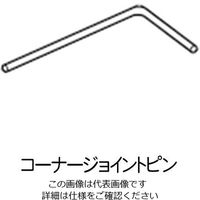 コーナージョイントピン
この画像は代表画像です
詳細は仕様をご確認ください